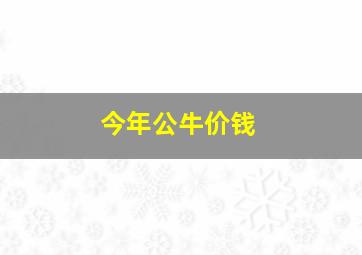 今年公牛价钱